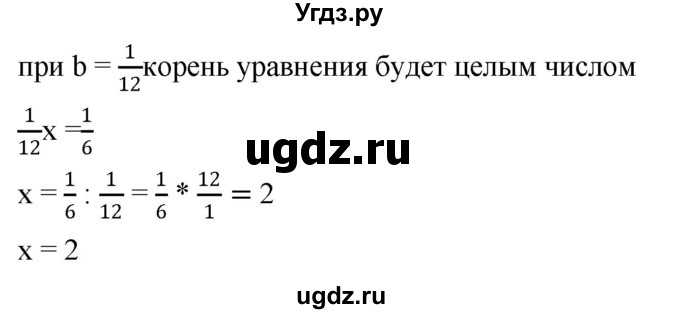 Угдз.ру

при $b = \frac{1}{12}$ корень уравнения будет целым числом

$\frac{1}{12}x = \frac{1}{6}$

ugdz.ru

$x = \frac{1}{6} : \frac{1}{12} = \frac{1}{6} * \frac{12}{1} = 2$

$x = 2$

ugdz.ru